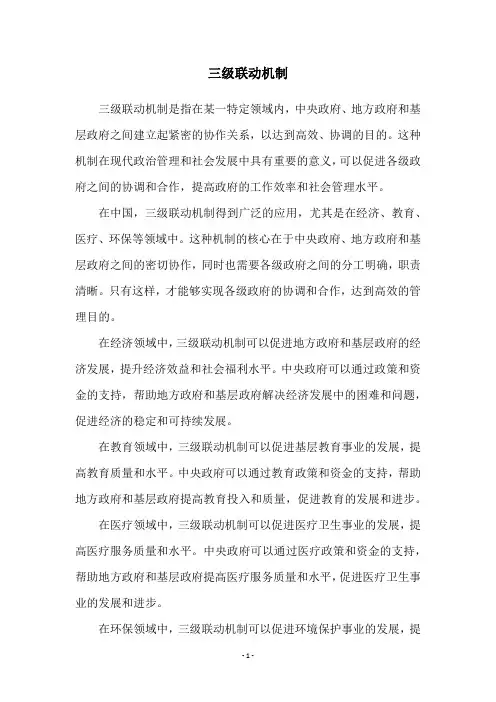 三级联动机制

三级联动机制是指在某一特定领域内，中央政府、地方政府和基层政府之间建立起紧密的协作关系，以达到高效、协调的目的。这种机制在现代政治管理和社会发展中具有重要的意义，可以促进各级政府之间的协调和合作，提高政府的工作效率和社会管理水平。

在中国，三级联动机制得到广泛的应用，尤其是在经济、教育、医疗、环保等领域中。这种机制的核心在于中央政府、地方政府和基层政府之间的密切协作，同时也需要各级政府之间的分工明确，职责清晰。只有这样，才能够实现各级政府的协调和合作，达到高效的管理目的。

在经济领域中，三级联动机制可以促进地方政府和基层政府的经济发展，提升经济效益和社会福利水平。中央政府可以通过政策和资金的支持，帮助地方政府和基层政府解决经济发展中的困难和问题，促进经济的稳定和可持续发展。

在教育领域中，三级联动机制可以促进基层教育事业的发展，提高教育质量和水平。中央政府可以通过教育政策和资金的支持，帮助地方政府和基层政府提高教育投入和质量，促进教育的发展和进步。

在医疗领域中，三级联动机制可以促进医疗卫生事业的发展，提高医疗服务质量和水平。中央政府可以通过医疗政策和资金的支持，帮助地方政府和基层政府提高医疗服务质量和水平，促进医疗卫生事业的发展和进步。

在环保领域中，三级联动机制可以促进环境保护事业的发展，提

- 1 -